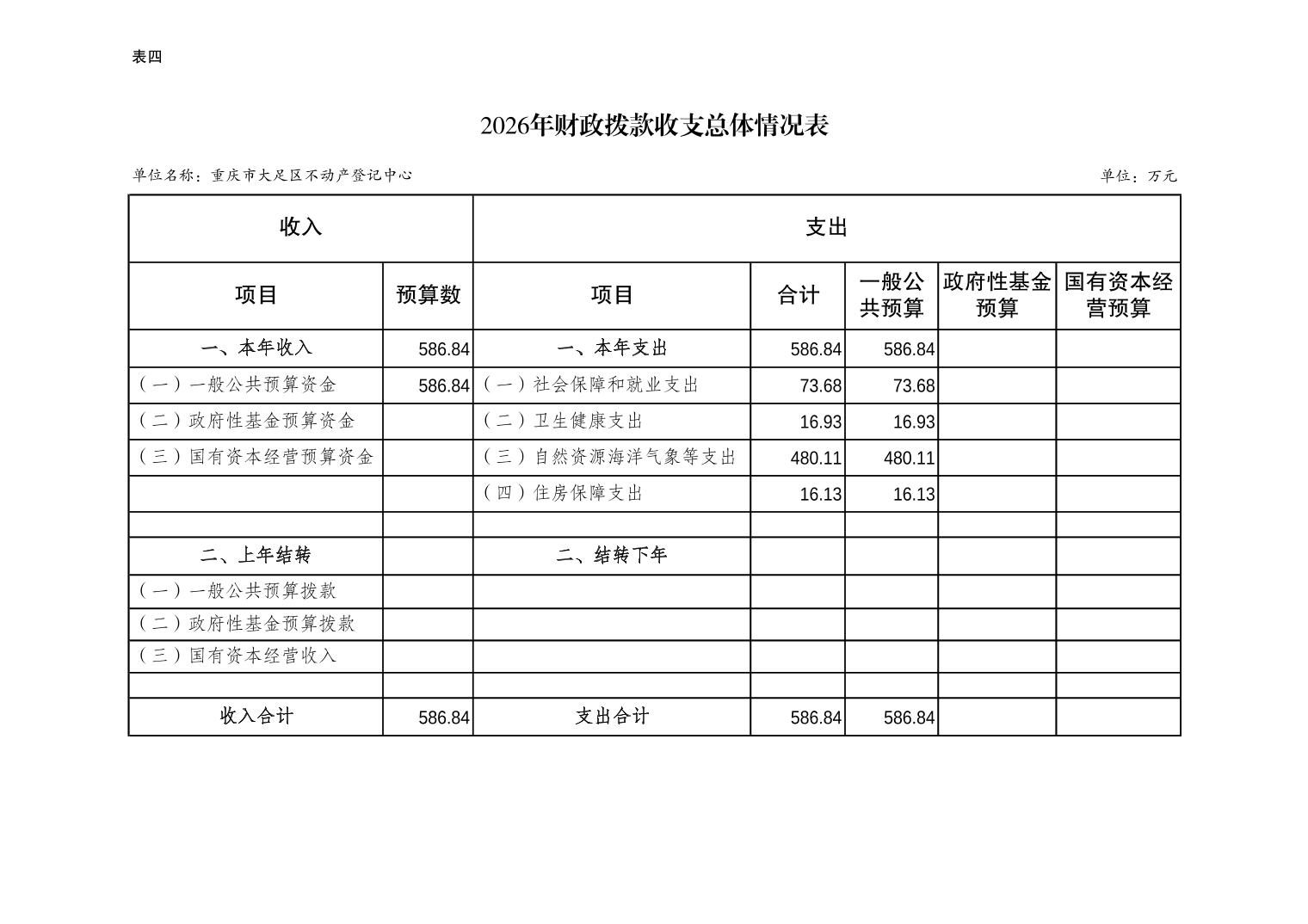 表四

2026年财政拨款收支总体情况表

单位名称：重庆市大足区不动产登记中心

单位：万元

| 收入 | | 支出 | | | | |
|---|---|---|---|---|---|---|
| 项目 | 预算数 | 项目 | 合计 | 一般公共预算 | 政府性基金预算 | 国有资本经营预算 |
| 一、本年收入 | 586.84 | 一、本年支出 | 586.84 | 586.84 | | |
| （一）一般公共预算资金 | 586.84 | （一）社会保障和就业支出 | 73.68 | 73.68 | | |
| （二）政府性基金预算资金 | | （二）卫生健康支出 | 16.93 | 16.93 | | |
| （三）国有资本经营预算资金 | | （三）自然资源海洋气象等支出 | 480.11 | 480.11 | | |
| | | （四）住房保障支出 | 16.13 | 16.13 | | |
| | | | | | | |
| 二、上年结转 | | 二、结转下年 | | | | |
| （一）一般公共预算拨款 | | | | | | |
| （二）政府性基金预算拨款 | | | | | | |
| （三）国有资本经营收入 | | | | | | |
| | | | | | | |
| 收入合计 | 586.84 | 支出合计 | 586.84 | 586.84 | | |